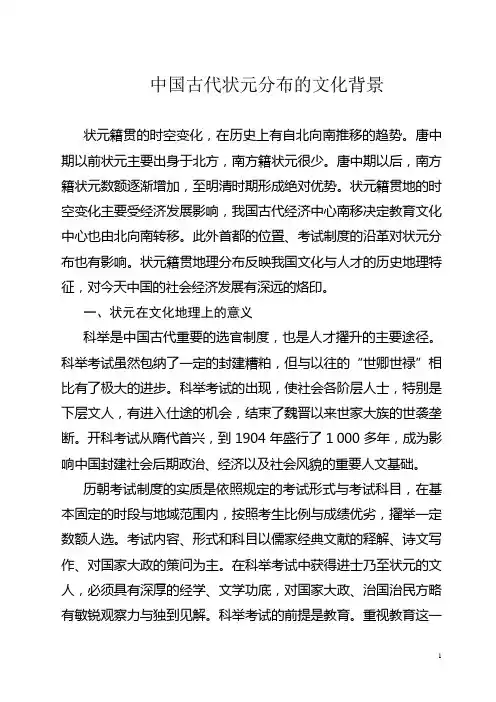 中国古代状元分布的文化背景

状元籍贯的时空变化，在历史上有自北向南推移的趋势。唐中期以前状元主要出身于北方，南方籍状元很少。唐中期以后，南方籍状元数额逐渐增加，至明清时期形成绝对优势。状元籍贯地的时空变化主要受经济发展影响，我国古代经济中心南移决定教育文化中心也由北向南转移。此外首都的位置、考试制度的沿革对状元分布也有影响。状元籍贯地理分布反映我国文化与人才的历史地理特征，对今天中国的社会经济发展有深远的烙印。

一、状元在文化地理上的意义

科举是中国古代重要的选官制度，也是人才擢升的主要途径。科举考试虽然包纳了一定的封建糟粕，但与以往的“世卿世禄”相比有了极大的进步。科举考试的出现，使社会各阶层人士，特别是下层文人，有进入仕途的机会，结束了魏晋以来世家大族的世袭垄断。开科考试从隋代首兴，到 1904 年盛行了 1 000 多年，成为影响中国封建社会后期政治、经济以及社会风貌的重要人文基础。

历朝考试制度的实质是依照规定的考试形式与考试科目，在基本固定的时段与地域范围内，按照考生比例与成绩优劣，擢举一定数额人选。考试内容、形式和科目以儒家经典文献的释解、诗文写作、对国家大政的策问为主。在科举考试中获得进士乃至状元的文人，必须具有深厚的经学、文学功底，对国家大政、治国治民方略有敏锐观察力与独到见解。科举考试的前提是教育。重视教育这一

1